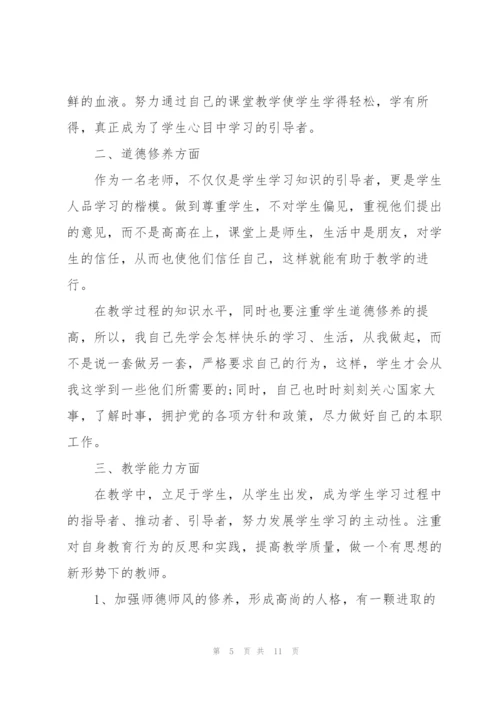 鲜的血液。努力通过自己的课堂教学使学生学得轻松，学有所得，真正成为了学生心目中学习的引导者。

二、道德修养方面

作为一名老师，不仅仅是学生学习知识的引导者，更是学生人品学习的楷模。做到尊重学生，不对学生偏见，重视他们提出的意见，而不是高高在上，课堂上是师生，生活中是朋友，对学生的信任，从而也使他们信任自己，这样就能有助于教学的进行。

在教学过程的知识水平，同时也要注重学生道德修养的提高，所以，我自己先学会怎样快乐的学习、生活，从我做起，而不是说一套做另一套，严格要求自己的行为，这样，学生才会从我这学到一些他们所需要的;同时，自己也时时刻刻关心国家大事，了解时事，拥护党的各项方针和政策，尽力做好自己的本职工作。

三、教学能力方面

在教学中，立足于学生，从学生出发，成为学生学习过程中的指导者、推动者、引导者，努力发展学生学习的主动性。注重对自身教育行为的反思和实践，提高教学质量，做一个有思想的新形势下的教师。

1、加强师德师风的修养，形成高尚的人格，有一颗进取的

第 5 页 共 11 页